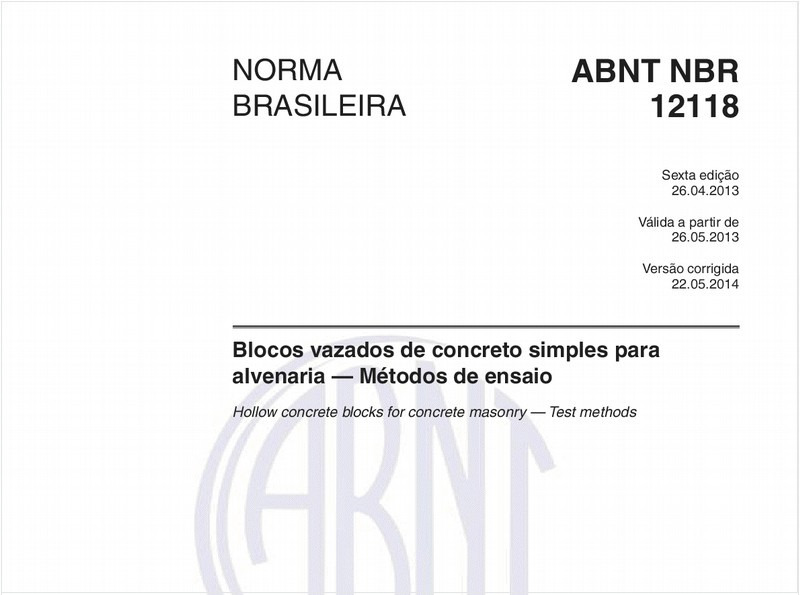 NORMA BRASILEIRA

ABNT NBR 12118

Sexta edição
26.04.2013

Válida a partir de
26.05.2013

Versão corrigida
22.05.2014

Blocos vazados de concreto simples para alvenaria — Métodos de ensaio

Hollow concrete blocks for concrete masonry — Test methods

ABNT